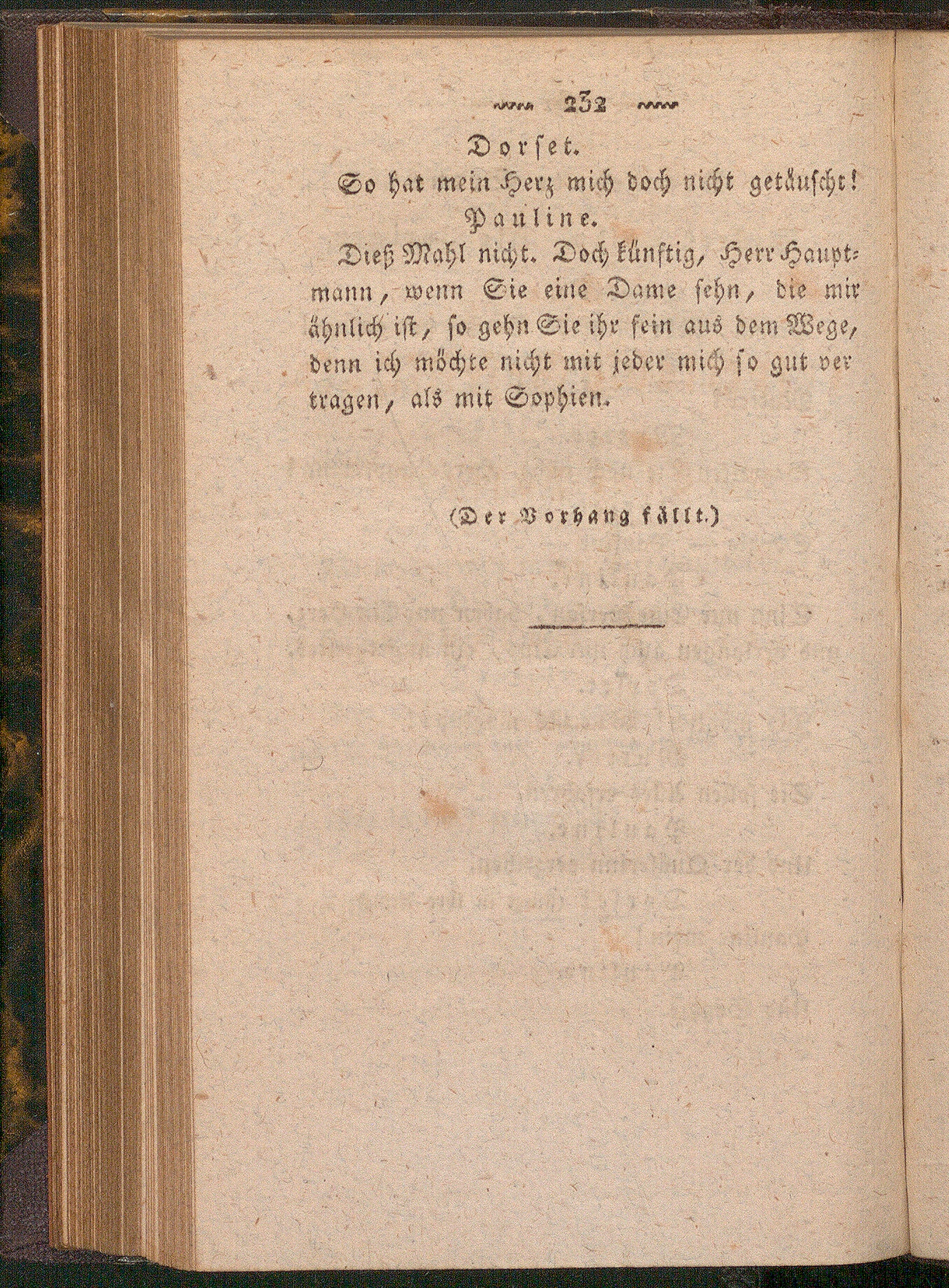 232

Dorset.

So hat mein Herz mich doch nicht getäuscht!

Pauline.

Dieß Mahl nicht. Doch künftig, Herr Hauptmann, wenn Sie eine Dame sehn, die mir ähnlich ist, so gehn Sie ihr fein aus dem Wege, denn ich möchte nicht mit jeder mich so gut vertragen, als mit Sophien.

(Der Vorhang fällt.)